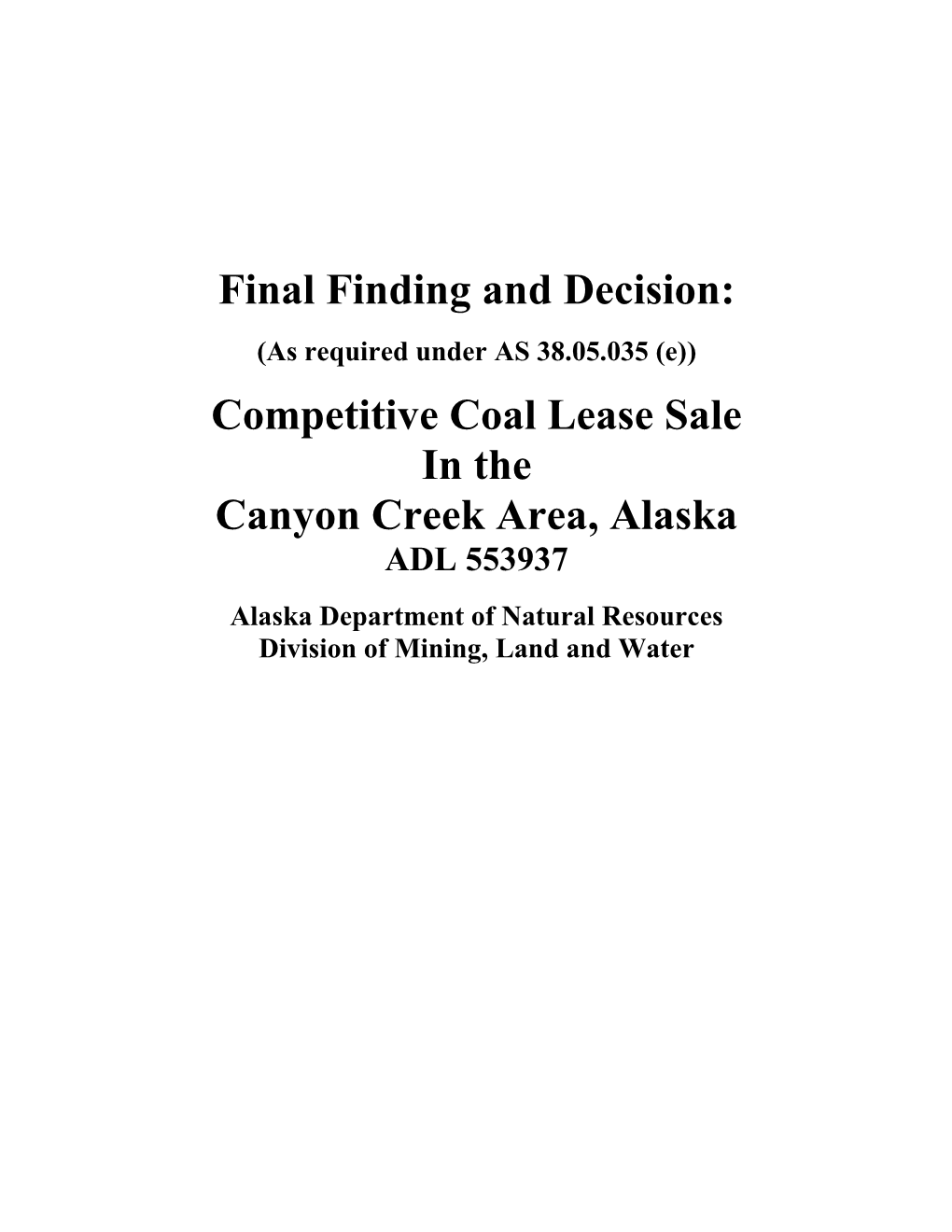 Final Finding and Decision:

(As required under AS 38.05.035 (e))

Competitive Coal Lease Sale
In the
Canyon Creek Area, Alaska
ADL 553937

Alaska Department of Natural Resources
Division of Mining, Land and Water